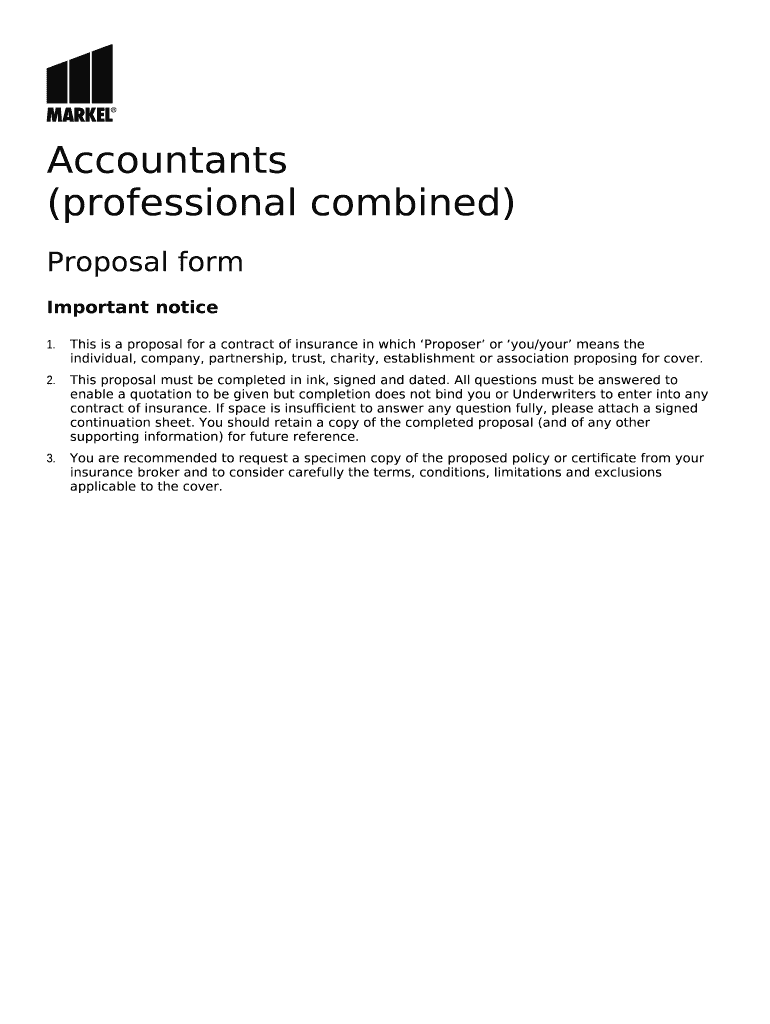 MARKEL®

Accountants (professional combined)

Proposal form

Important notice

1. This is a proposal for a contract of insurance in which 'Proposer' or 'you/your' means the individual, company, partnership, trust, charity, establishment or association proposing for cover.

2. This proposal must be completed in ink, signed and dated. All questions must be answered to enable a quotation to be given but completion does not bind you or Underwriters to enter into any contract of insurance. If space is insufficient to answer any question fully, please attach a signed continuation sheet. You should retain a copy of the completed proposal (and of any other supporting information) for future reference.

3. You are recommended to request a specimen copy of the proposed policy or certificate from your insurance broker and to consider carefully the terms, conditions, limitations and exclusions applicable to the cover.